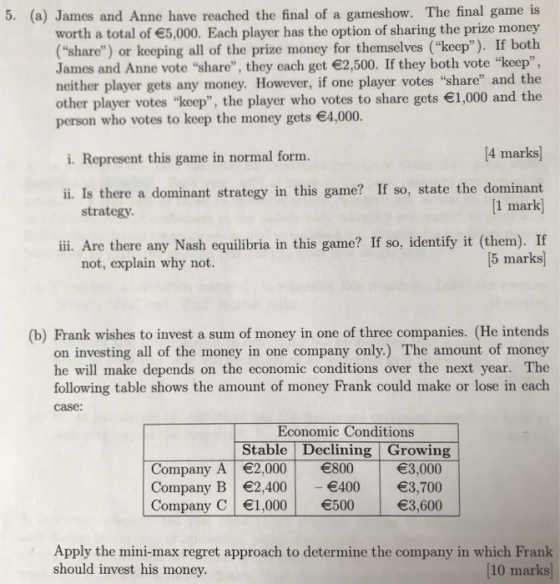 5. (a) James and Anne have reached the final of a gameshow. The final game is worth a total of €5,000. Each player has the option of sharing the prize money ("share") or keeping all of the prize money for themselves ("keep"). If both James and Anne vote "share", they each get €2,500. If they both vote "keep", neither player gets any money. However, if one player votes "share" and the other player votes "keep", the player who votes to share gets €1,000 and the person who votes to keep the money gets €4,000.

i. Represent this game in normal form. [4 marks]

ii. Is there a dominant strategy in this game? If so, state the dominant strategy. [1 mark]

iii. Are there any Nash equilibria in this game? If so, identify it (them). If not, explain why not. [5 marks]

(b) Frank wishes to invest a sum of money in one of three companies. (He intends on investing all of the money in one company only.) The amount of money he will make depends on the economic conditions over the next year. The following table shows the amount of money Frank could make or lose in each case:

| | Economic Conditions | | |
|---|---|---|---|
| | Stable | Declining | Growing |
| Company A | €2,000 | €800 | €3,000 |
| Company B | €2,400 | - €400 | €3,700 |
| Company C | €1,000 | €500 | €3,600 |

Apply the mini-max regret approach to determine the company in which Frank should invest his money. [10 marks]